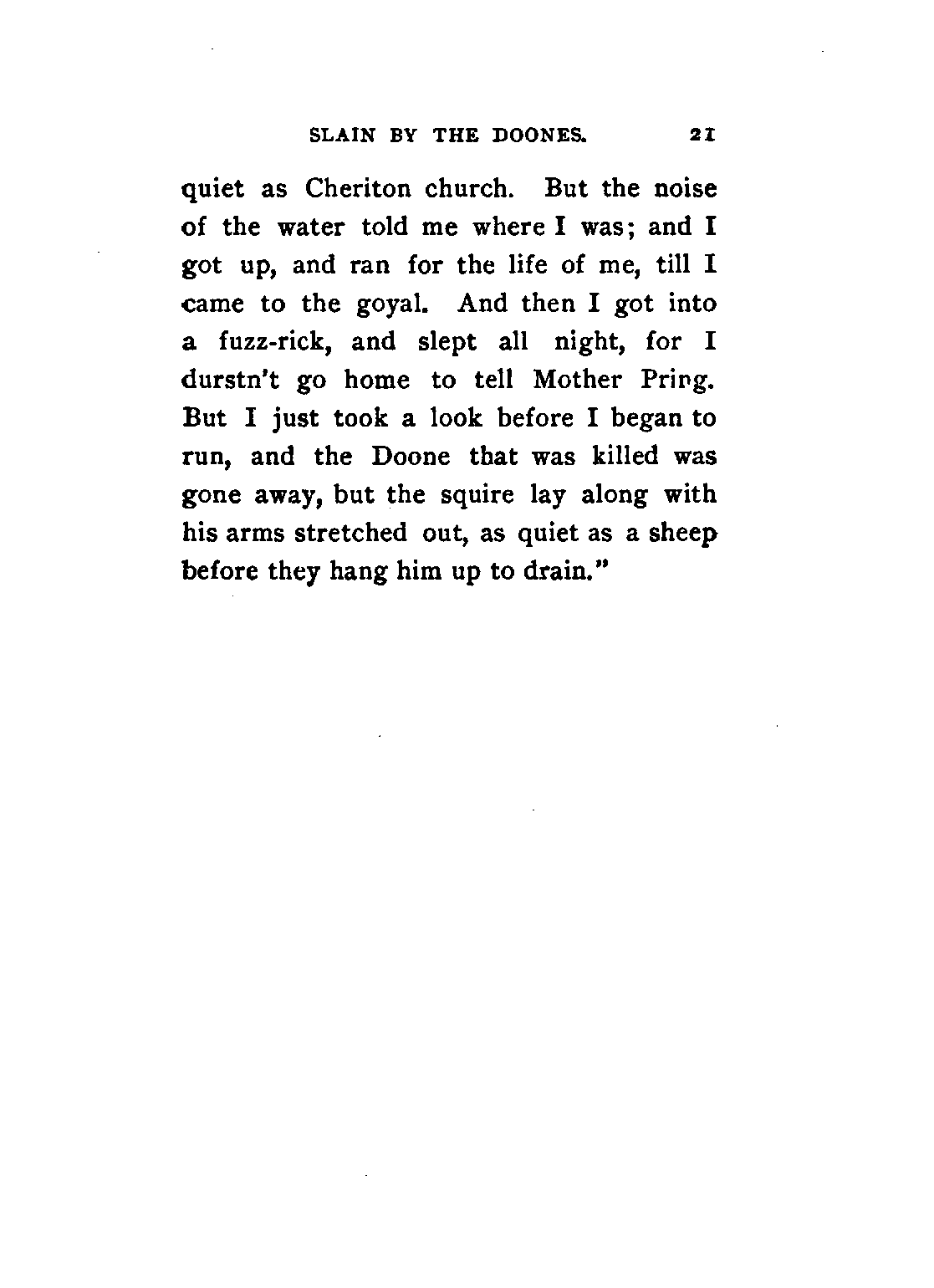 SLAIN BY THE DOONES. 21

quiet as Cheriton church. But the noise of the water told me where I was; and I got up, and ran for the life of me, till I came to the goyal. And then I got into a fuzz-rick, and slept all night, for I durstn't go home to tell Mother Pring. But I just took a look before I began to run, and the Doone that was killed was gone away, but the squire lay along with his arms stretched out, as quiet as a sheep before they hang him up to drain."